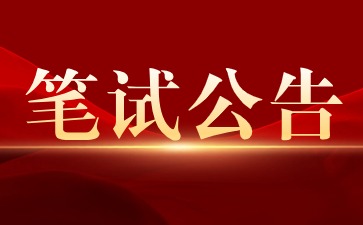 笔试公告